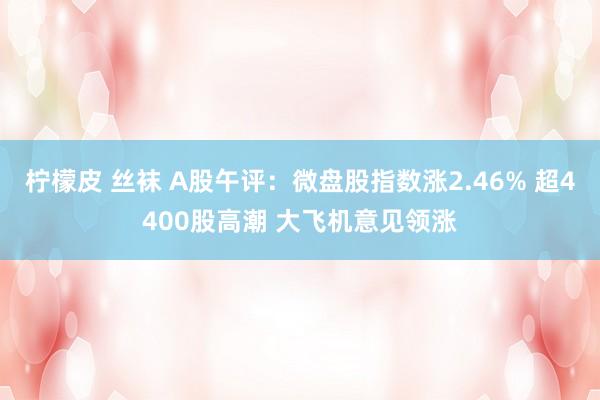 柠檬皮 丝袜 A股午评：微盘股指数涨2.46% 超4400股高潮 大飞机意见领涨